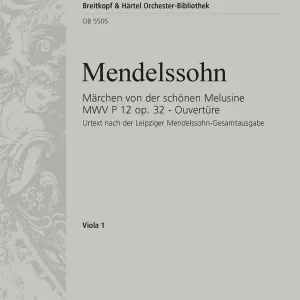 Breitkopf & Härtel Orchester-Bibliothek

OB 5505

Mendelssohn

Märchen von der schönen Melusine
MWV P 12 op. 32 - Ouvertüre
Urtext nach der Leipziger Mendelssohn-Gesamtausgabe

Viola 1